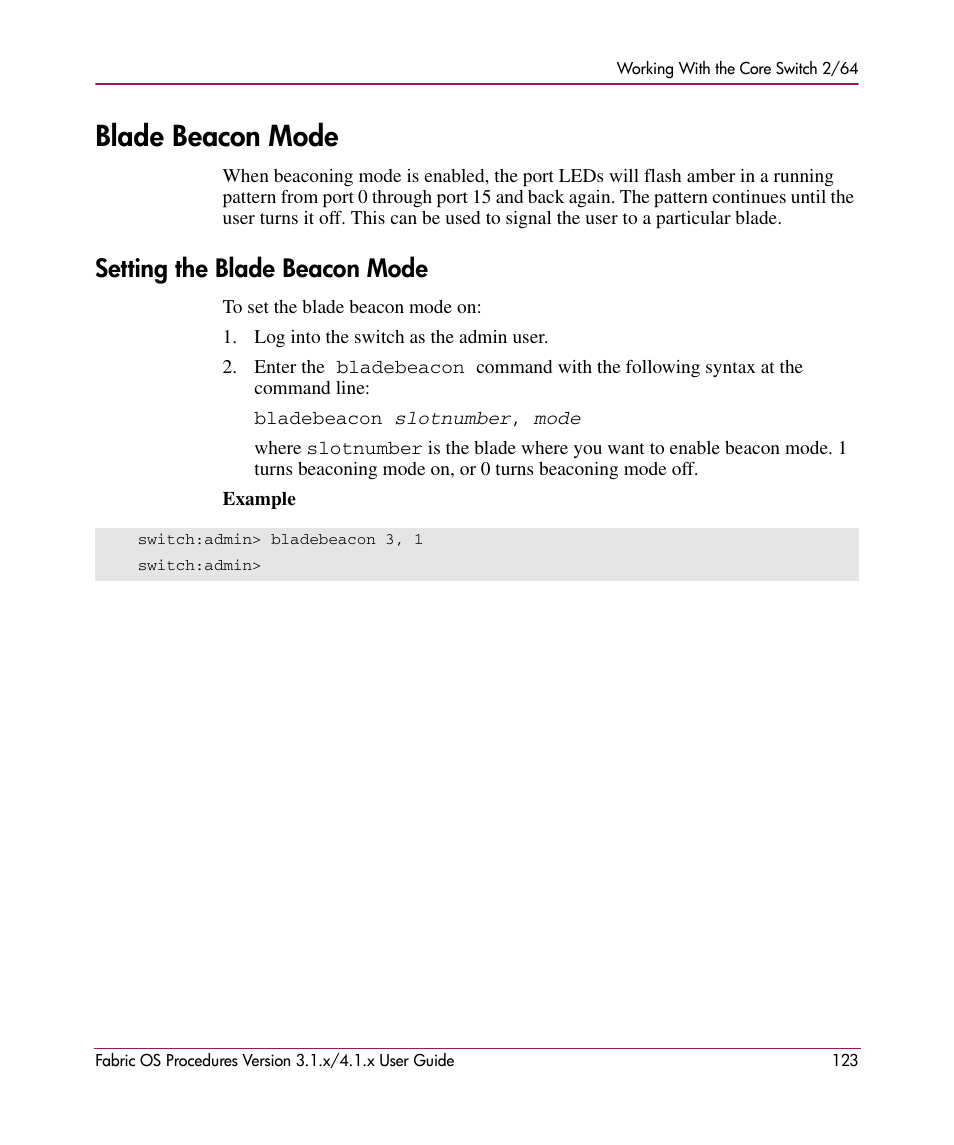 Working With the Core Switch 2/64

Blade Beacon Mode

When beaconing mode is enabled, the port LEDs will flash amber in a running pattern from port 0 through port 15 and back again. The pattern continues until the user turns it off. This can be used to signal the user to a particular blade.

Setting the Blade Beacon Mode

To set the blade beacon mode on:

1. Log into the switch as the admin user.

2. Enter the bladebeacon command with the following syntax at the command line:

bladebeacon slotnumber, mode

where slotnumber is the blade where you want to enable beacon mode. 1 turns beaconing mode on, or 0 turns beaconing mode off.

Example

switch:admin> bladebeacon 3, 1
switch:admin>

Fabric OS Procedures Version 3.1.x/4.1.x User Guide 123